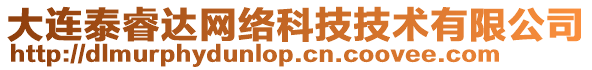 大连泰睿达网络科技技术有限公司
http://dlmurphydunlop.cn.coovee.com